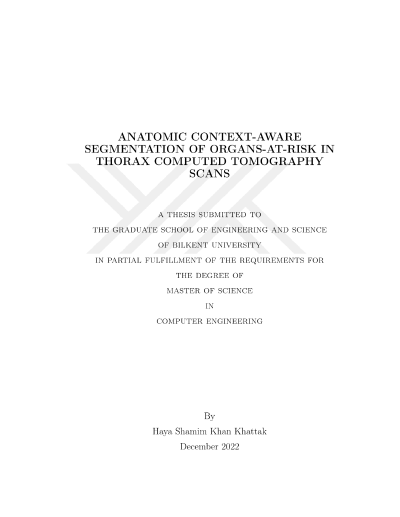 ANATOMIC CONTEXT-AWARE SEGMENTATION OF ORGANS-AT-RISK IN THORAX COMPUTED TOMOGRAPHY SCANS

A THESIS SUBMITTED TO
THE GRADUATE SCHOOL OF ENGINEERING AND SCIENCE
OF BILKENT UNIVERSITY
IN PARTIAL FULFILLMENT OF THE REQUIREMENTS FOR
THE DEGREE OF
MASTER OF SCIENCE
IN
COMPUTER ENGINEERING

By
Haya Shamim Khan Khattak
December 2022